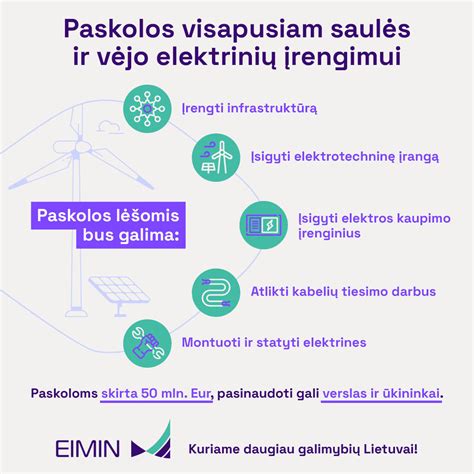 Paskolos visapusiam saulės ir vėjo elektrinių įrengimui

Paskolos lėšomis bus galima:

Įrengti infrastruktūrą

Įsigyti elektrotechninę įrangą

Įsigyti elektros kaupimo įrenginius

Atlikti kabelių tiesimo darbus

Montuoti ir statyti elektrines

Paskoloms skirta 50 mln. Eur, pasinaudoti gali verslas ir ūkininkai.

EIMIN

Kuriame daugiau galimybių Lietuvai!